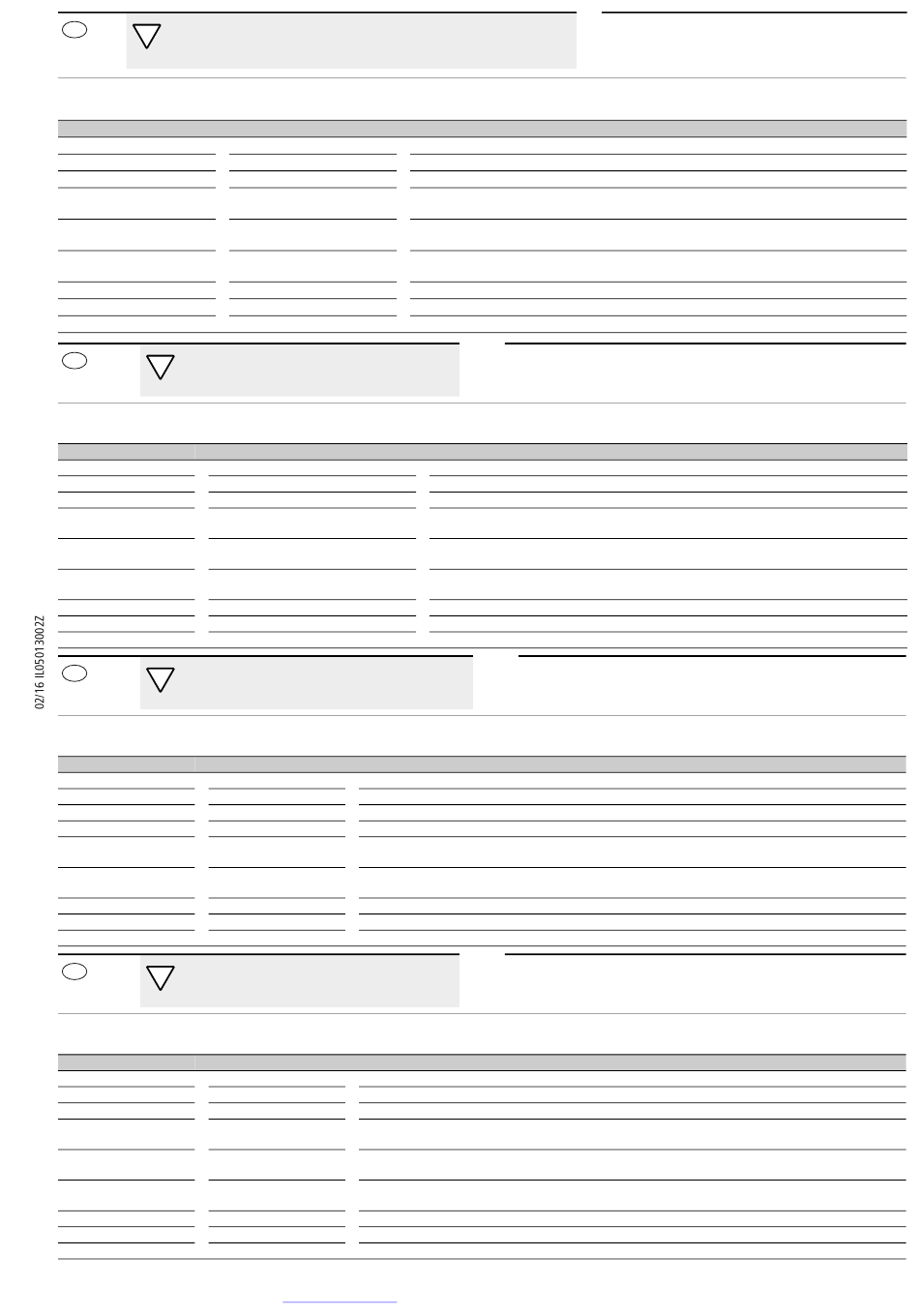 02/16 IL05013002Z